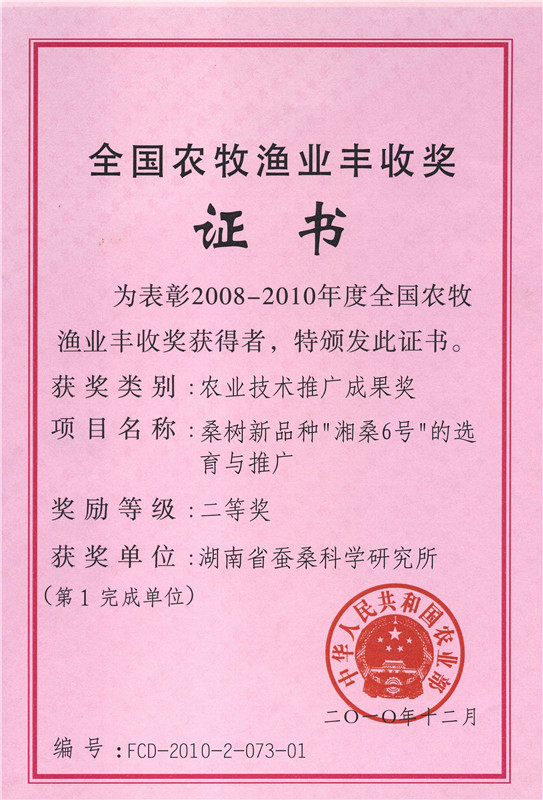 全国农牧渔业丰收奖

证书

为表彰2008-2010年度全国农牧渔业丰收奖获得者，特颁发此证书。

获奖类别：农业技术推广成果奖

项目名称：桑树新品种“湘桑6号”的选育与推广

奖励等级：二等奖

获奖单位：湖南省蚕桑科学研究所

（第1完成单位）

中华人民共和国农业部

二〇一〇年十二月

编号：FCD-2010-2-073-01